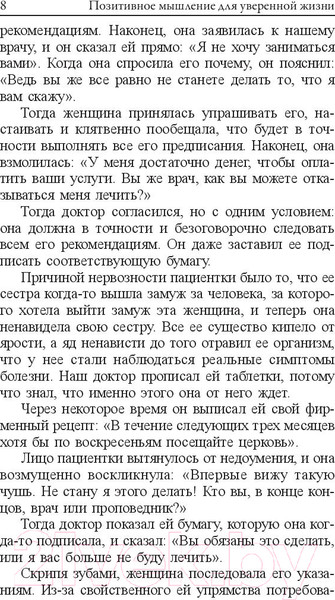 8 Позитивное мышление для уверенной жизни

рекомендациям. Наконец, она заявилась к нашему врачу, и он сказал ей прямо: «Я не хочу заниматься вами». Когда она спросила его почему, он пояснил: «Ведь вы же все равно не станете делать то, что я вам скажу».

Тогда женщина принялась упрашивать его, настаивать и клятвенно пообещала, что будет в точности выполнять все его предписания. Наконец, она взмолилась: «У меня достаточно денег, чтобы оплатить ваши услуги. Вы же врач, как вы можете отказываться меня лечить?»

Тогда доктор согласился, но с одним условием: она должна в точности и безоговорочно следовать всем его рекомендациям. Он даже заставил ее подписать соответствующую бумагу.

Причиной нервозности пациентки было то, что ее сестра когда-то вышла замуж за человека, за которого хотела выйти замуж эта женщина, и теперь она ненавидела свою сестру. Все ее существо кипело от ярости, а яд ненависти до того отравил ее организм, что у нее стали наблюдаться реальные симптомы болезни. Наш доктор прописал ей таблетки, потому что знал, что именно этого она от него ждет.

Через некоторое время он выписал ей свой фирменный рецепт: «В течение следующих трех месяцев хотя бы по воскресеньям посещайте церковь».

Лицо пациентки вытянулось от недоумения, и она возмущенно воскликнула: «Впервые вижу такую чушь. Не стану я этого делать! Кто вы, в конце концов, врач или проповедник?»

Тогда доктор показал ей бумагу, которую она когда-то подписала, и сказал: «Вы обязаны это сделать, или я вас больше не буду лечить».

Скрипя зубами, женщина последовала его указаниям. Из-за свойственного ей упрямства потребова-